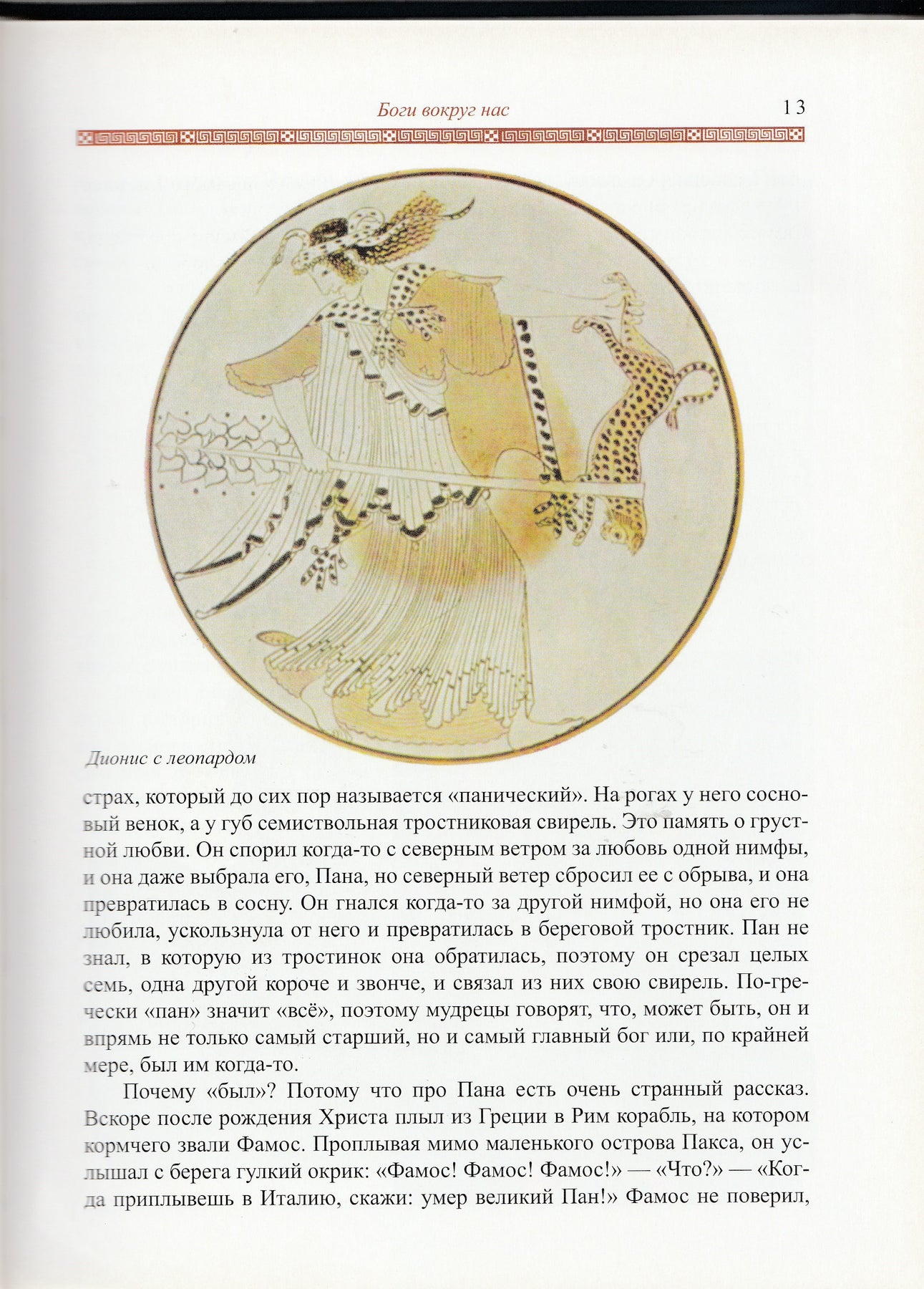 Боги вокруг нас 13

Дионис с леопардом

страх, который до сих пор называется «панический». На рогах у него сосновый венок, а у губ семиствольная тростниковая свирель. Это память о грустной любви. Он спорил когда-то с северным ветром за любовь одной нимфы, и она даже выбрала его, Пана, но северный ветер сбросил ее с обрыва, и она превратилась в сосну. Он гнался когда-то за другой нимфой, но она его не любила, ускользнула от него и превратилась в береговой тростник. Пан не знал, в которую из тростинок она обратилась, поэтому он срезал целых семь, одна другой короче и звонче, и связал из них свою свирель. По-гречески «пан» значит «всё», поэтому мудрецы говорят, что, может быть, он и впрямь не только самый старший, но и самый главный бог или, по крайней мере, был им когда-то.

Почему «был»? Потому что про Пана есть очень странный рассказ. Вскоре после рождения Христа плыл из Греции в Рим корабль, на котором кормчего звали Фамос. Проплывая мимо маленького острова Пакса, он услышал с берега гулкий окрик: «Фамос! Фамос! Фамос!» — «Что?» — «Когда приплывешь в Италию, скажи: умер великий Пан!» Фамос не поверил,